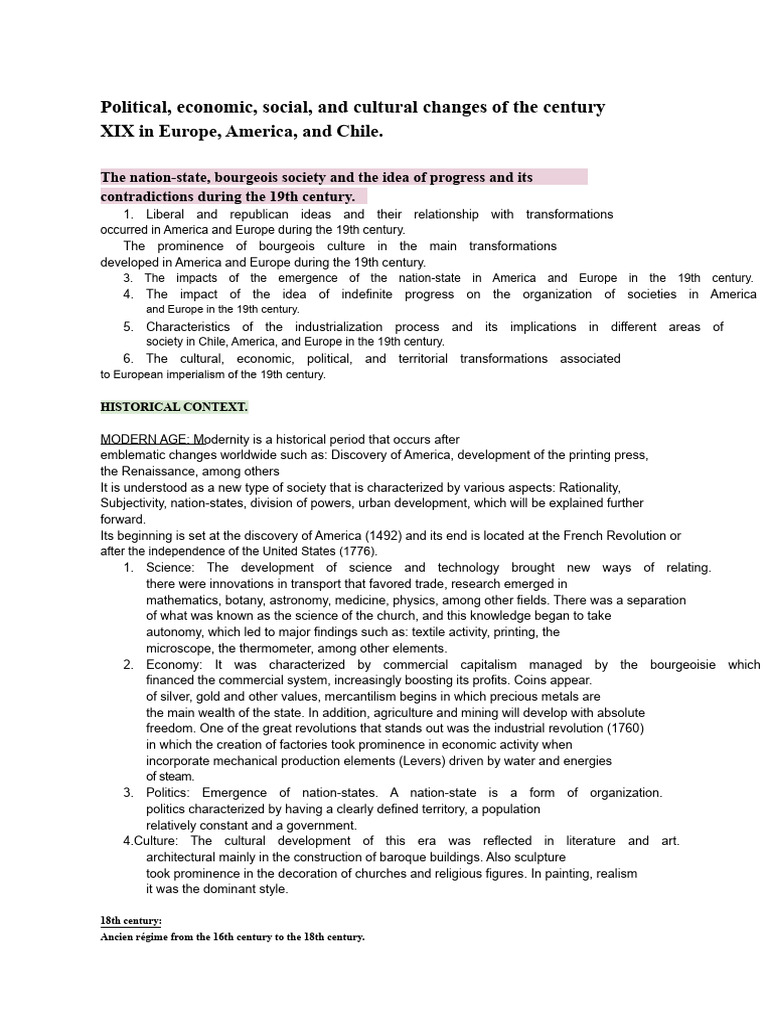 Political, economic, social, and cultural changes of the century XIX in Europe, America, and Chile.

The nation-state, bourgeois society and the idea of progress and its contradictions during the 19th century.

1. Liberal and republican ideas and their relationship with transformations occurred in America and Europe during the 19th century.

The prominence of bourgeois culture in the main transformations developed in America and Europe during the 19th century.

3. The impacts of the emergence of the nation-state in America and Europe in the 19th century.

4. The impact of the idea of indefinite progress on the organization of societies in America and Europe in the 19th century.

5. Characteristics of the industrialization process and its implications in different areas of society in Chile, America, and Europe in the 19th century.

6. The cultural, economic, political, and territorial transformations associated to European imperialism of the 19th century.

HISTORICAL CONTEXT.

MODERN AGE: Modernity is a historical period that occurs after emblematic changes worldwide such as: Discovery of America, development of the printing press, the Renaissance, among others
It is understood as a new type of society that is characterized by various aspects: Rationality, Subjectivity, nation-states, division of powers, urban development, which will be explained further forward.
Its beginning is set at the discovery of America (1492) and its end is located at the French Revolution or after the independence of the United States (1776).

1. Science: The development of science and technology brought new ways of relating. there were innovations in transport that favored trade, research emerged in mathematics, botany, astronomy, medicine, physics, among other fields. There was a separation of what was known as the science of the church, and this knowledge began to take autonomy, which led to major findings such as: textile activity, printing, the microscope, the thermometer, among other elements.

2. Economy: It was characterized by commercial capitalism managed by the bourgeoisie which financed the commercial system, increasingly boosting its profits. Coins appear. of silver, gold and other values, mercantilism begins in which precious metals are the main wealth of the state. In addition, agriculture and mining will develop with absolute freedom. One of the great revolutions that stands out was the industrial revolution (1760) in which the creation of factories took prominence in economic activity when incorporate mechanical production elements (Levers) driven by water and energies of steam.

3. Politics: Emergence of nation-states. A nation-state is a form of organization. politics characterized by having a clearly defined territory, a population relatively constant and a government.

4.Culture: The cultural development of this era was reflected in literature and art. architectural mainly in the construction of baroque buildings. Also sculpture took prominence in the decoration of churches and religious figures. In painting, realism it was the dominant style.

18th century:
Ancien régime from the 16th century to the 18th century.